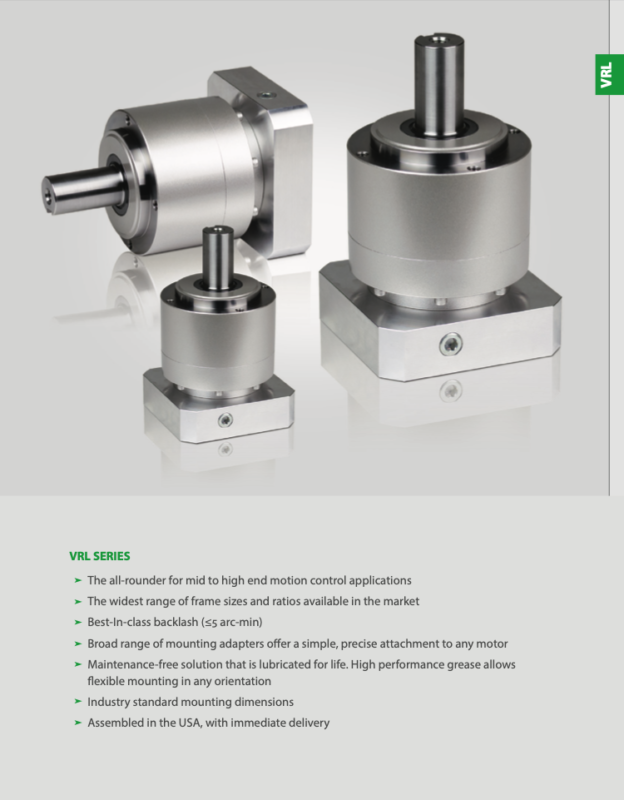 VRL

VRL SERIES

➤ The all-rounder for mid to high end motion control applications

➤ The widest range of frame sizes and ratios available in the market

➤ Best-In-class backlash (≤5 arc-min)

➤ Broad range of mounting adapters offer a simple, precise attachment to any motor

➤ Maintenance-free solution that is lubricated for life. High performance grease allows flexible mounting in any orientation

➤ Industry standard mounting dimensions

➤ Assembled in the USA, with immediate delivery